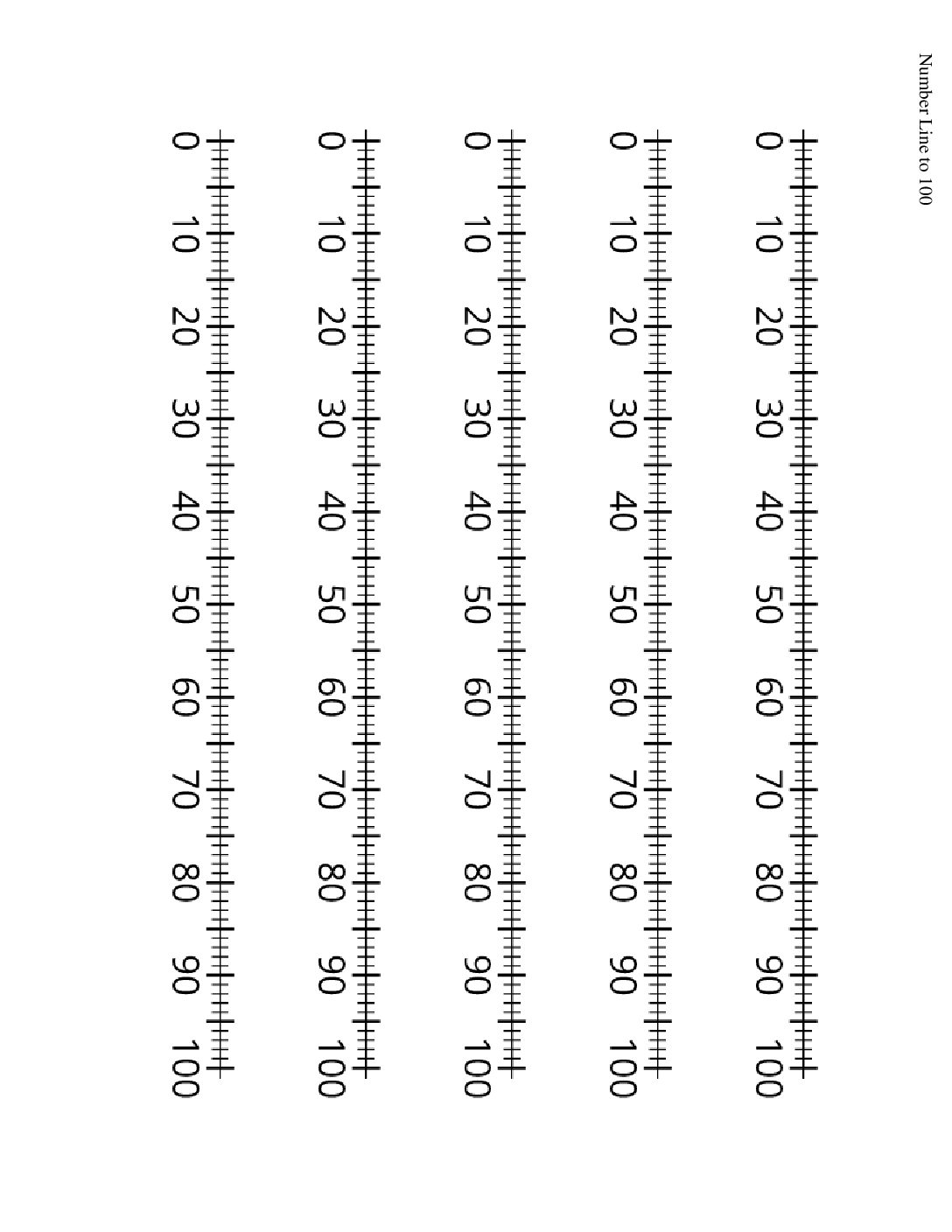 Number Line to 100

0 10 20 30 40 50 60 70 80 90 100

0 10 20 30 40 50 60 70 80 90 100

0 10 20 30 40 50 60 70 80 90 100

0 10 20 30 40 50 60 70 80 90 100

0 10 20 30 40 50 60 70 80 90 100